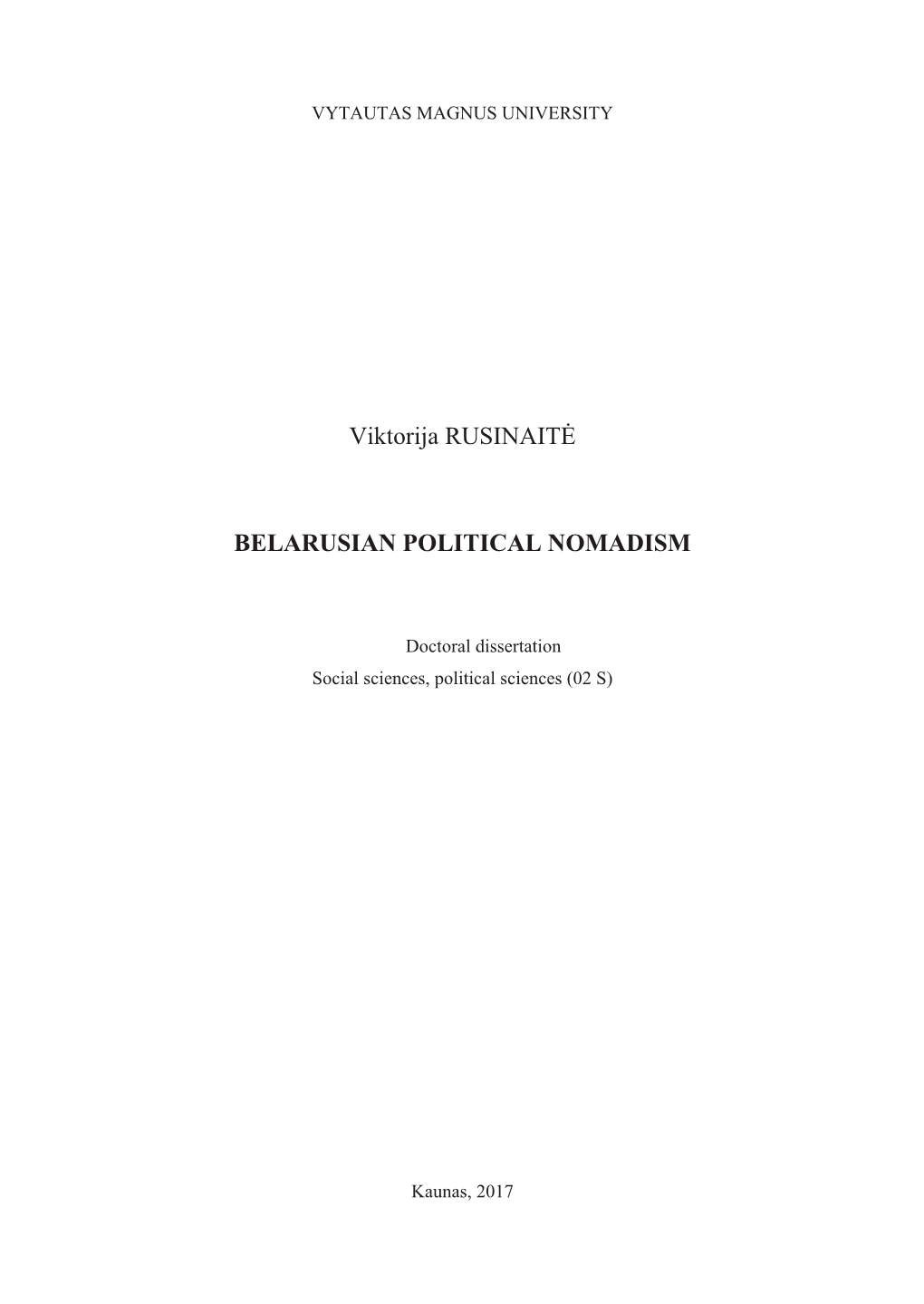 VYTAUTAS MAGNUS UNIVERSITY

Viktorija RUSINAITĖ

BELARUSIAN POLITICAL NOMADISM

Doctoral dissertation
Social sciences, political sciences (02 S)

Kaunas, 2017